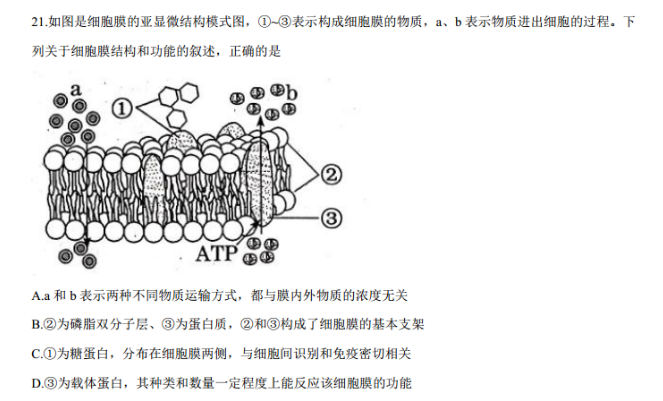 21.如图是细胞膜的亚显微结构模式图，①~③表示构成细胞膜的物质，a、b 表示物质进出细胞的过程。下列关于细胞膜结构和功能的叙述，正确的是

a
①
b
②
③
ATP

A.a 和 b 表示两种不同物质运输方式，都与膜内外物质的浓度无关

B.②为磷脂双分子层、③为蛋白质，②和③构成了细胞膜的基本支架

C.①为糖蛋白，分布在细胞膜两侧，与细胞间识别和免疫密切相关

D.③为载体蛋白，其种类和数量一定程度上能反应该细胞膜的功能